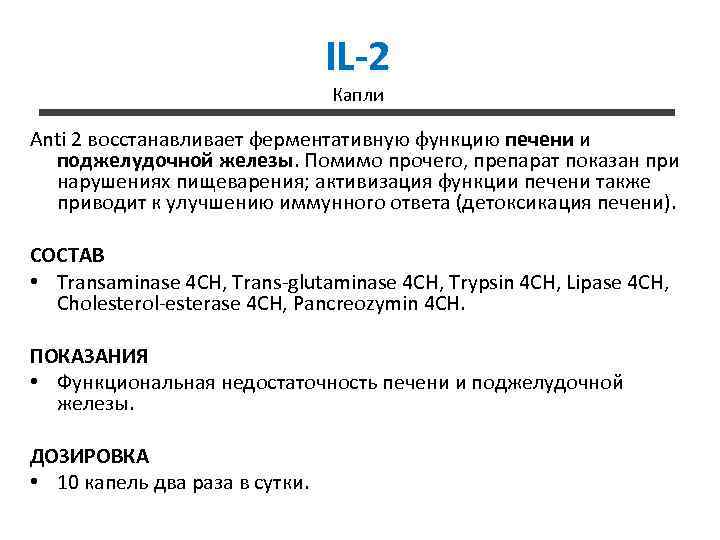 IL-2

Капли

Anti 2 восстанавливает ферментативную функцию печени и поджелудочной железы. Помимо прочего, препарат показан при нарушениях пищеварения; активизация функции печени также приводит к улучшению иммунного ответа (детоксикация печени).

СОСТАВ

• Transaminase 4CH, Trans-glutaminase 4CH, Trypsin 4CH, Lipase 4CH, Cholesterol-esterase 4CH, Pancreozymin 4CH.

ПОКАЗАНИЯ

• Функциональная недостаточность печени и поджелудочной железы.

ДОЗИРОВКА

• 10 капель два раза в сутки.